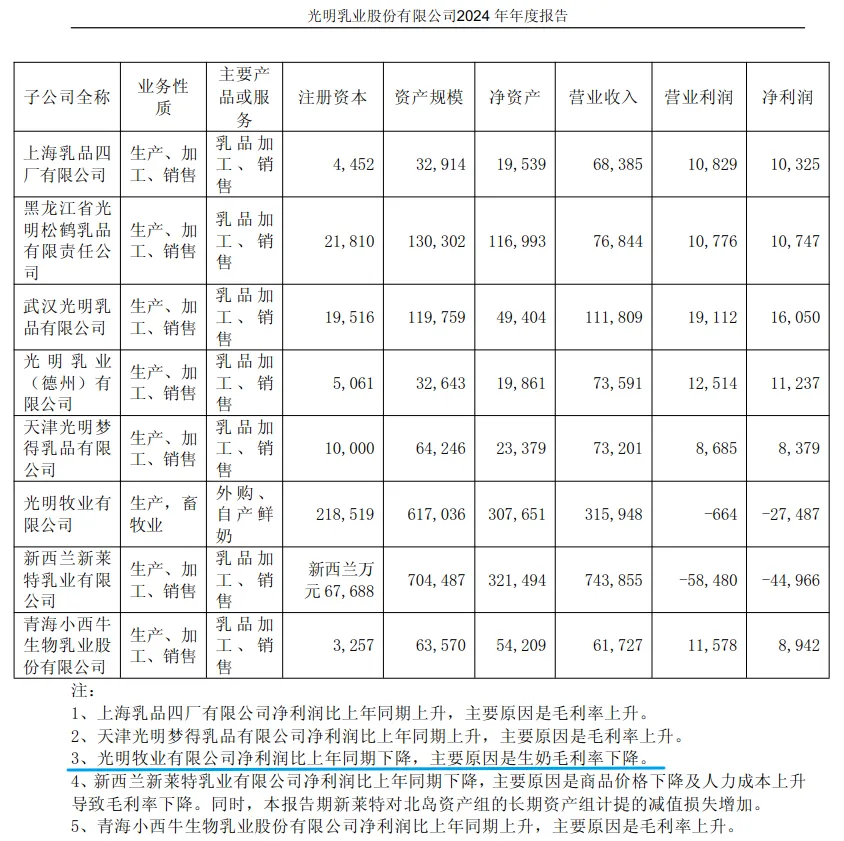 光明乳业股份有限公司2024 年年度报告

| 子公司全称 | 业务性质 | 主要产品或服务 | 注册资本 | 资产规模 | 净资产 | 营业收入 | 营业利润 | 净利润 |
|---|---|---|---|---|---|---|---|---|
| 上海乳品四厂有限公司 | 生产、加工、销售 | 乳品加工、销售 | 4,452 | 32,914 | 19,539 | 68,385 | 10,829 | 10,325 |
| 黑龙江省光明松鹤乳品有限责任公司 | 生产、加工、销售 | 乳品加工、销售 | 21,810 | 130,302 | 116,993 | 76,844 | 10,776 | 10,747 |
| 武汉光明乳品有限公司 | 生产、加工、销售 | 乳品加工、销售 | 19,516 | 119,759 | 49,404 | 111,809 | 19,112 | 16,050 |
| 光明乳业（德州）有限公司 | 生产、加工、销售 | 乳品加工、销售 | 5,061 | 32,643 | 19,861 | 73,591 | 12,514 | 11,237 |
| 天津光明梦得乳品有限公司 | 生产、加工、销售 | 乳品加工、销售 | 10,000 | 64,246 | 23,379 | 73,201 | 8,685 | 8,379 |
| 光明牧业有限公司 | 生产，畜牧业 | 外购、自产鲜奶 | 218,519 | 617,036 | 307,651 | 315,948 | -664 | -27,487 |
| 新西兰新莱特乳业有限公司 | 生产、加工、销售 | 乳品加工、销售 | 新西兰万元 67,688 | 704,487 | 321,494 | 743,855 | -58,480 | -44,966 |
| 青海小西牛生物乳业股份有限公司 | 生产、加工、销售 | 乳品加工、销售 | 3,257 | 63,570 | 54,209 | 61,727 | 11,578 | 8,942 |

注：
1、上海乳品四厂有限公司净利润比上年同期上升，主要原因是毛利率上升。
2、天津光明梦得乳品有限公司净利润比上年同期上升，主要原因是毛利率上升。
3、光明牧业有限公司净利润比上年同期下降，主要原因是生奶毛利率下降。
4、新西兰新莱特乳业有限公司净利润比上年同期下降，主要原因是商品价格下降及人力成本上升导致毛利率下降。同时，本报告期新莱特对北岛资产组的长期资产组计提的减值损失增加。
5、青海小西牛生物乳业股份有限公司净利润比上年同期上升，主要原因是毛利率上升。